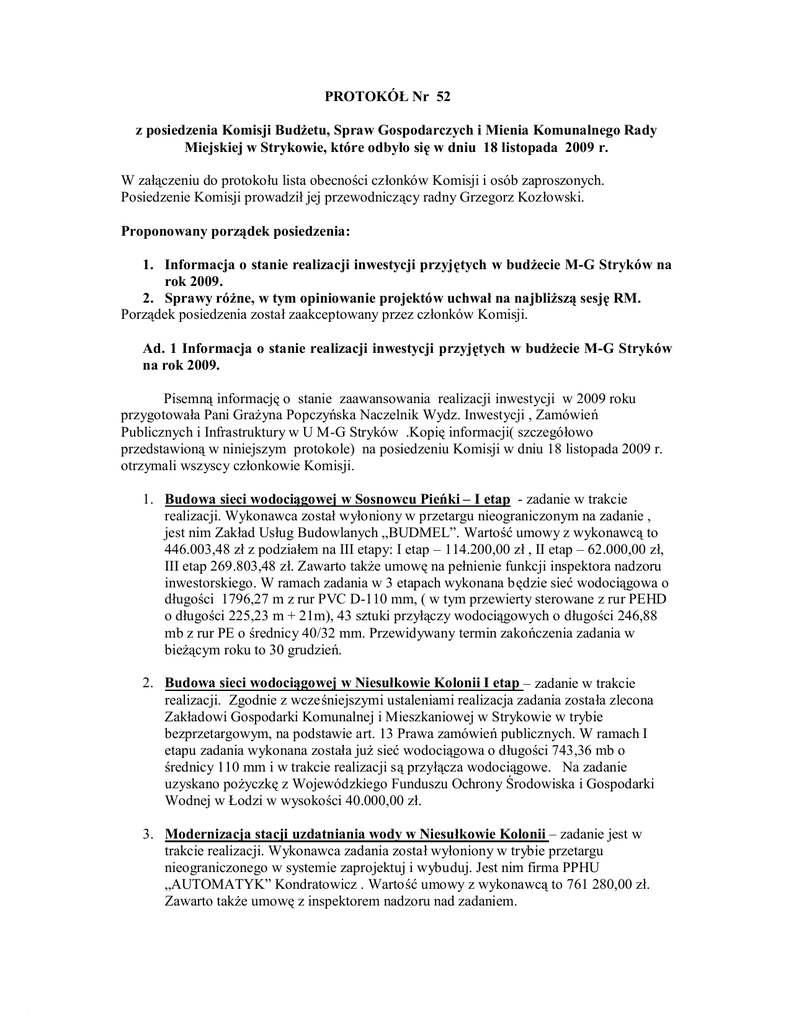 PROTOKÓŁ Nr 52

z posiedzenia Komisji Budżetu, Spraw Gospodarczych i Mienia Komunalnego Rady Miejskiej w Strykowie, które odbyło się w dniu 18 listopada 2009 r.

W załączeniu do protokołu lista obecności członków Komisji i osób zaproszonych. Posiedzenie Komisji prowadził jej przewodniczący radny Grzegorz Kozłowski.

Proponowany porządek posiedzenia:

1. Informacja o stanie realizacji inwestycji przyjętych w budżecie M-G Stryków na rok 2009.
2. Sprawy różne, w tym opiniowanie projektów uchwał na najbliższą sesję RM.
Porządek posiedzenia został zaakceptowany przez członków Komisji.

Ad. 1 Informacja o stanie realizacji inwestycji przyjętych w budżecie M-G Stryków na rok 2009.

Pisemną informację o stanie zaawansowania realizacji inwestycji w 2009 roku przygotowała Pani Grażyna Popczyńska Naczelnik Wydz. Inwestycji , Zamówień Publicznych i Infrastruktury w U M-G Stryków .Kopię informacji( szczegółowo przedstawioną w niniejszym protokole) na posiedzeniu Komisji w dniu 18 listopada 2009 r. otrzymali wszyscy członkowie Komisji.

1. Budowa sieci wodociągowej w Sosnowcu Pieńki – I etap - zadanie w trakcie realizacji. Wykonawca został wyłoniony w przetargu nieograniczonym na zadanie , jest nim Zakład Usług Budowlanych „BUDMEL". Wartość umowy z wykonawcą to 446.003,48 zł z podziałem na III etapy: I etap – 114.200,00 zł , II etap – 62.000,00 zł, III etap 269.803,48 zł. Zawarto także umowę na pełnienie funkcji inspektora nadzoru inwestorskiego. W ramach zadania w 3 etapach wykonana będzie sieć wodociągowa o długości 1796,27 m z rur PVC D-110 mm, ( w tym przewierty sterowane z rur PEHD o długości 225,23 m + 21m), 43 sztuki przyłączy wodociągowych o długości 246,88 mb z rur PE o średnicy 40/32 mm. Przewidywany termin zakończenia zadania w bieżącym roku to 30 grudzień.

2. Budowa sieci wodociągowej w Niesułkowie Kolonii I etap – zadanie w trakcie realizacji. Zgodnie z wcześniejszymi ustaleniami realizacja zadania została zlecona Zakładowi Gospodarki Komunalnej i Mieszkaniowej w Strykowie w trybie bezprzetargowym, na podstawie art. 13 Prawa zamówień publicznych. W ramach I etapu zadania wykonana została już sieć wodociągowa o długości 743,36 mb o średnicy 110 mm i w trakcie realizacji są przyłącza wodociągowe. Na zadanie uzyskano pożyczkę z Wojewódzkiego Funduszu Ochrony Środowiska i Gospodarki Wodnej w Łodzi w wysokości 40.000,00 zł.

3. Modernizacja stacji uzdatniania wody w Niesułkowie Kolonii – zadanie jest w trakcie realizacji. Wykonawca zadania został wyłoniony w trybie przetargu nieograniczonego w systemie zaprojektuj i wybuduj. Jest nim firma PPHU „AUTOMATYK" Kondratowicz . Wartość umowy z wykonawcą to 761 280,00 zł. Zawarto także umowę z inspektorem nadzoru nad zadaniem.